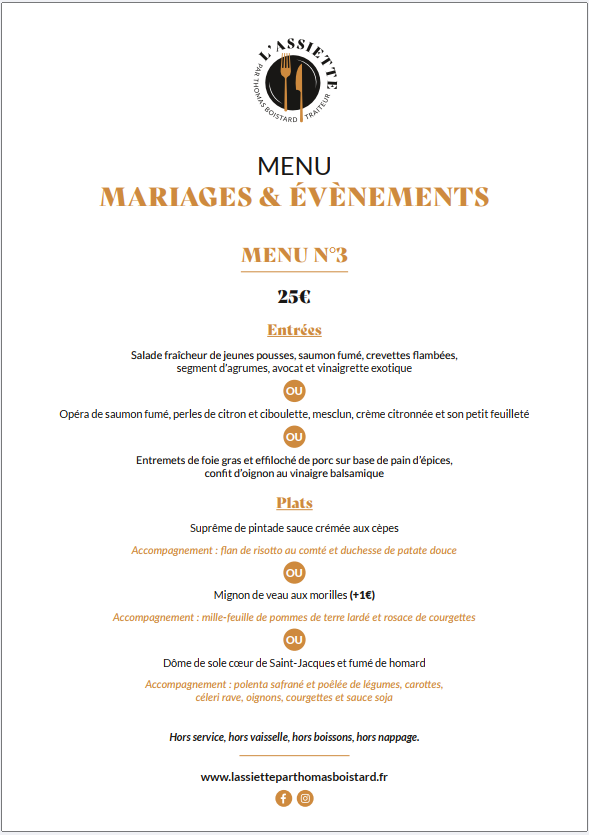 L'ASSIETTE
PAR THOMAS BOISTARD TRAITEUR

MENU
MARIAGES & ÉVÈNEMENTS

MENU N°3

25€

Entrées

Salade fraîcheur de jeunes pousses, saumon fumé, crevettes flambées, segment d'agrumes, avocat et vinaigrette exotique

OU

Opéra de saumon fumé, perles de citron et ciboulette, mesclun, crème citronnée et son petit feuilleté

OU

Entremets de foie gras et effiloché de porc sur base de pain d'épices, confit d'oignon au vinaigre balsamique

Plats

Suprême de pintade sauce crémée aux cèpes

Accompagnement : flan de risotto au comté et duchesse de patate douce

OU

Mignon de veau aux morilles (+1€)

Accompagnement : mille-feuille de pommes de terre lardé et rosace de courgettes

OU

Dôme de sole cœur de Saint-Jacques et fumé de homard

Accompagnement : polenta safrané et poêlée de légumes, carottes, céleri rave, oignons, courgettes et sauce soja

Hors service, hors vaisselle, hors boissons, hors nappage.

www.lassietteparthomasboistard.fr